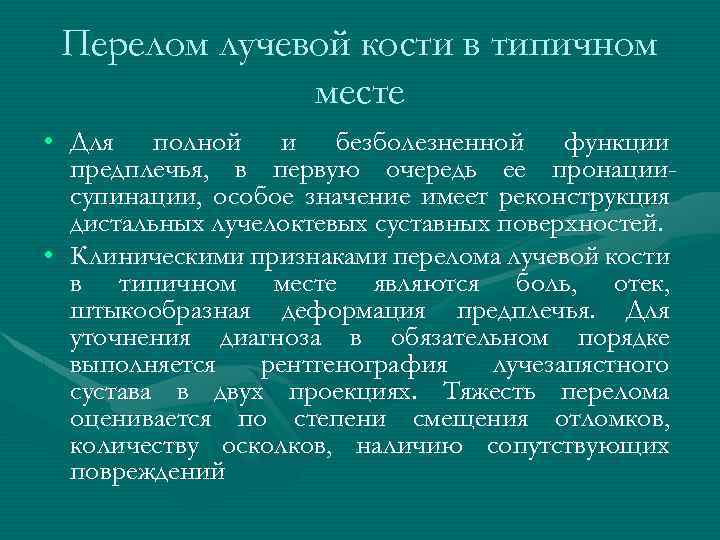 Перелом лучевой кости в типичном месте

• Для полной и безболезненной функции предплечья, в первую очередь ее пронации-супинации, особое значение имеет реконструкция дистальных лучелоктевых суставных поверхностей.

• Клиническими признаками перелома лучевой кости в типичном месте являются боль, отек, штыкообразная деформация предплечья. Для уточнения диагноза в обязательном порядке выполняется рентгенография лучезапястного сустава в двух проекциях. Тяжесть перелома оценивается по степени смещения отломков, количеству осколков, наличию сопутствующих повреждений